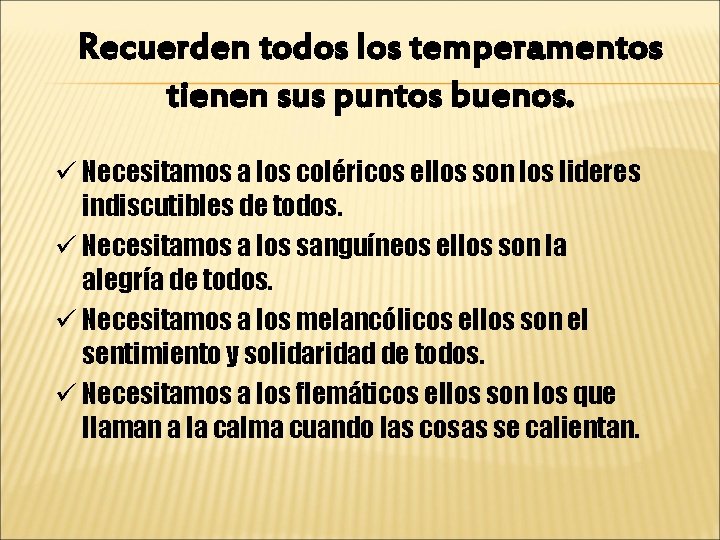 Recuerden todos los temperamentos tienen sus puntos buenos.

✓ Necesitamos a los coléricos ellos son los lideres indiscutibles de todos.

✓ Necesitamos a los sanguíneos ellos son la alegría de todos.

✓ Necesitamos a los melancólicos ellos son el sentimiento y solidaridad de todos.

✓ Necesitamos a los flemáticos ellos son los que llaman a la calma cuando las cosas se calientan.